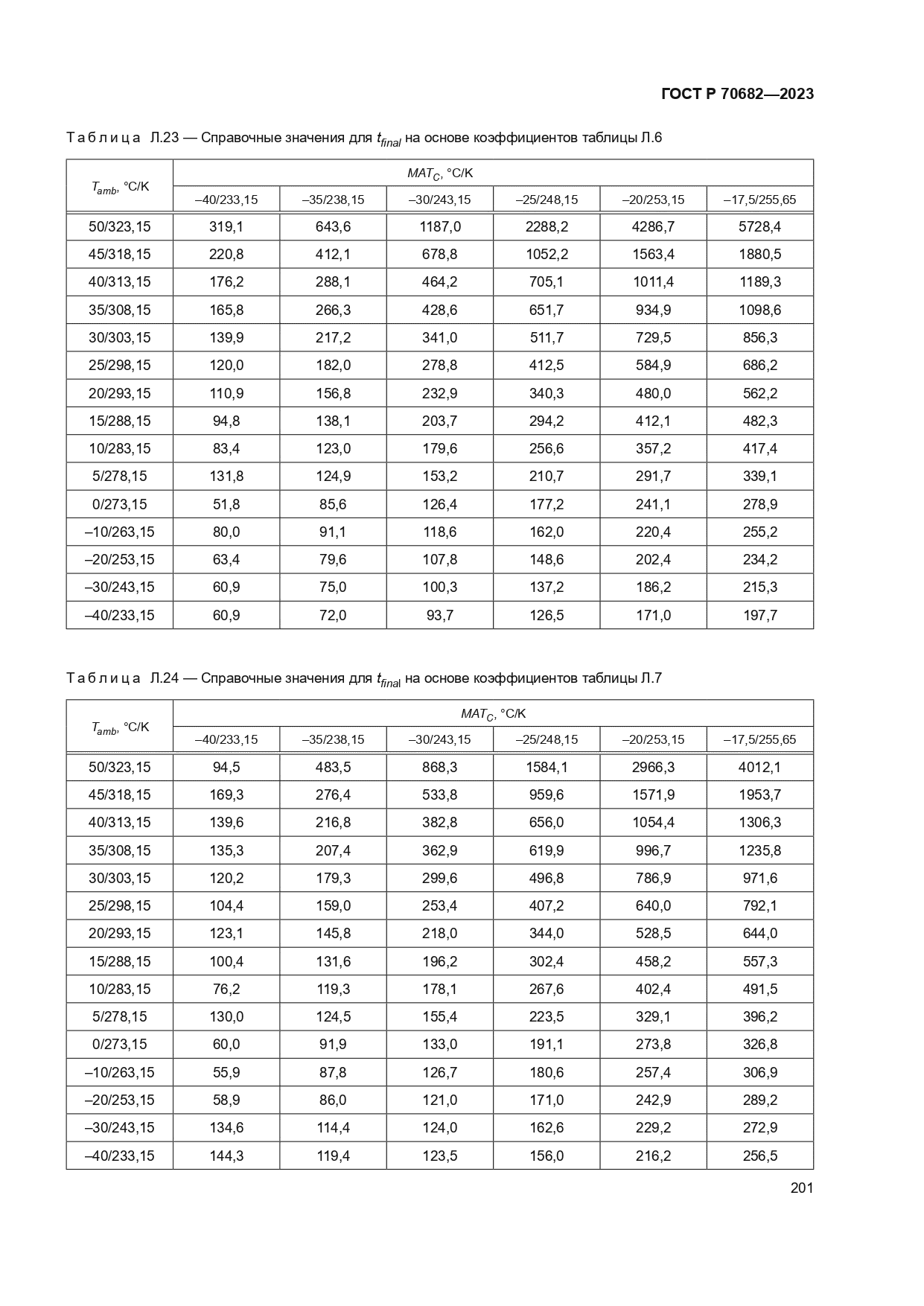 ГОСТ Р 70682—2023

Таблица Л.23 — Справочные значения для $t_{final}$ на основе коэффициентов таблицы Л.6

| $T_{amb}$, °C/K | $MAT_C$, °C/K | | | | | |
|---|---|---|---|---|---|---|
| | –40/233,15 | –35/238,15 | –30/243,15 | –25/248,15 | –20/253,15 | –17,5/255,65 |
| 50/323,15 | 319,1 | 643,6 | 1187,0 | 2288,2 | 4286,7 | 5728,4 |
| 45/318,15 | 220,8 | 412,1 | 678,8 | 1052,2 | 1563,4 | 1880,5 |
| 40/313,15 | 176,2 | 288,1 | 464,2 | 705,1 | 1011,4 | 1189,3 |
| 35/308,15 | 165,8 | 266,3 | 428,6 | 651,7 | 934,9 | 1098,6 |
| 30/303,15 | 139,9 | 217,2 | 341,0 | 511,7 | 729,5 | 856,3 |
| 25/298,15 | 120,0 | 182,0 | 278,8 | 412,5 | 584,9 | 686,2 |
| 20/293,15 | 110,9 | 156,8 | 232,9 | 340,3 | 480,0 | 562,2 |
| 15/288,15 | 94,8 | 138,1 | 203,7 | 294,2 | 412,1 | 482,3 |
| 10/283,15 | 83,4 | 123,0 | 179,6 | 256,6 | 357,2 | 417,4 |
| 5/278,15 | 131,8 | 124,9 | 153,2 | 210,7 | 291,7 | 339,1 |
| 0/273,15 | 51,8 | 85,6 | 126,4 | 177,2 | 241,1 | 278,9 |
| –10/263,15 | 80,0 | 91,1 | 118,6 | 162,0 | 220,4 | 255,2 |
| –20/253,15 | 63,4 | 79,6 | 107,8 | 148,6 | 202,4 | 234,2 |
| –30/243,15 | 60,9 | 75,0 | 100,3 | 137,2 | 186,2 | 215,3 |
| –40/233,15 | 60,9 | 72,0 | 93,7 | 126,5 | 171,0 | 197,7 |

Таблица Л.24 — Справочные значения для $t_{final}$ на основе коэффициентов таблицы Л.7

| $T_{amb}$, °C/K | $MAT_C$, °C/K | | | | | |
|---|---|---|---|---|---|---|
| | –40/233,15 | –35/238,15 | –30/243,15 | –25/248,15 | –20/253,15 | –17,5/255,65 |
| 50/323,15 | 94,5 | 483,5 | 868,3 | 1584,1 | 2966,3 | 4012,1 |
| 45/318,15 | 169,3 | 276,4 | 533,8 | 959,6 | 1571,9 | 1953,7 |
| 40/313,15 | 139,6 | 216,8 | 382,8 | 656,0 | 1054,4 | 1306,3 |
| 35/308,15 | 135,3 | 207,4 | 362,9 | 619,9 | 996,7 | 1235,8 |
| 30/303,15 | 120,2 | 179,3 | 299,6 | 496,8 | 786,9 | 971,6 |
| 25/298,15 | 104,4 | 159,0 | 253,4 | 407,2 | 640,0 | 792,1 |
| 20/293,15 | 123,1 | 145,8 | 218,0 | 344,0 | 528,5 | 644,0 |
| 15/288,15 | 100,4 | 131,6 | 196,2 | 302,4 | 458,2 | 557,3 |
| 10/283,15 | 76,2 | 119,3 | 178,1 | 267,6 | 402,4 | 491,5 |
| 5/278,15 | 130,0 | 124,5 | 155,4 | 223,5 | 329,1 | 396,2 |
| 0/273,15 | 60,0 | 91,9 | 133,0 | 191,1 | 273,8 | 326,8 |
| –10/263,15 | 55,9 | 87,8 | 126,7 | 180,6 | 257,4 | 306,9 |
| –20/253,15 | 58,9 | 86,0 | 121,0 | 171,0 | 242,9 | 289,2 |
| –30/243,15 | 134,6 | 114,4 | 124,0 | 162,6 | 229,2 | 272,9 |
| –40/233,15 | 144,3 | 119,4 | 123,5 | 156,0 | 216,2 | 256,5 |

201